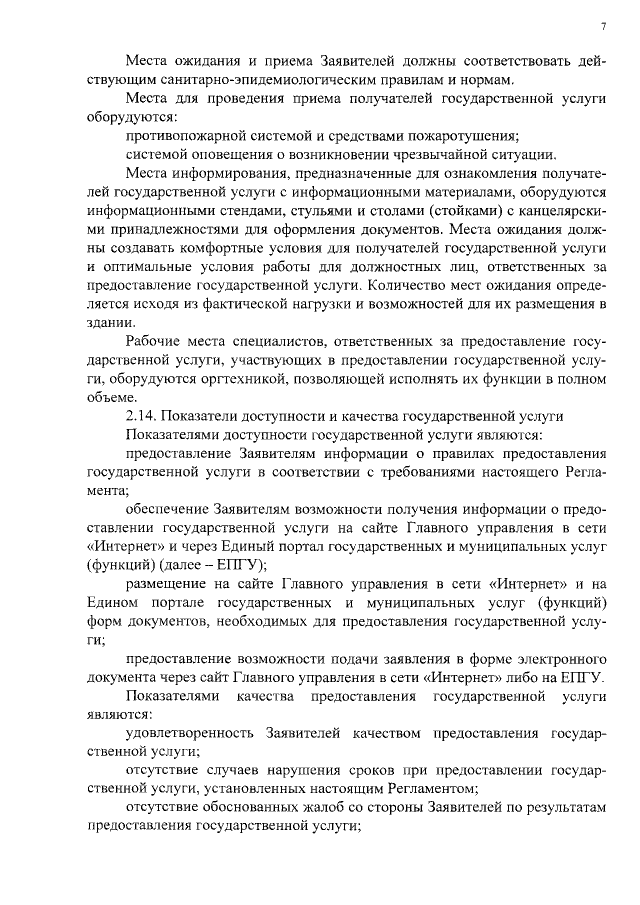 7

Места ожидания и приема Заявителей должны соответствовать действующим санитарно-эпидемиологическим правилам и нормам.

Места для проведения приема получателей государственной услуги оборудуются:

противопожарной системой и средствами пожаротушения;

системой оповещения о возникновении чрезвычайной ситуации.

Места информирования, предназначенные для ознакомления получателей государственной услуги с информационными материалами, оборудуются информационными стендами, стульями и столами (стойками) с канцелярскими принадлежностями для оформления документов. Места ожидания должны создавать комфортные условия для получателей государственной услуги и оптимальные условия работы для должностных лиц, ответственных за предоставление государственной услуги. Количество мест ожидания определяется исходя из фактической нагрузки и возможностей для их размещения в здании.

Рабочие места специалистов, ответственных за предоставление государственной услуги, участвующих в предоставлении государственной услуги, оборудуются оргтехникой, позволяющей исполнять их функции в полном объеме.

2.14. Показатели доступности и качества государственной услуги

Показателями доступности государственной услуги являются:

предоставление Заявителям информации о правилах предоставления государственной услуги в соответствии с требованиями настоящего Регламента;

обеспечение Заявителям возможности получения информации о предоставлении государственной услуги на сайте Главного управления в сети «Интернет» и через Единый портал государственных и муниципальных услуг (функций) (далее – ЕПГУ);

размещение на сайте Главного управления в сети «Интернет» и на Едином портале государственных и муниципальных услуг (функций) форм документов, необходимых для предоставления государственной услуги;

предоставление возможности подачи заявления в форме электронного документа через сайт Главного управления в сети «Интернет» либо на ЕПГУ.

Показателями качества предоставления государственной услуги являются:

удовлетворенность Заявителей качеством предоставления государственной услуги;

отсутствие случаев нарушения сроков при предоставлении государственной услуги, установленных настоящим Регламентом;

отсутствие обоснованных жалоб со стороны Заявителей по результатам предоставления государственной услуги;